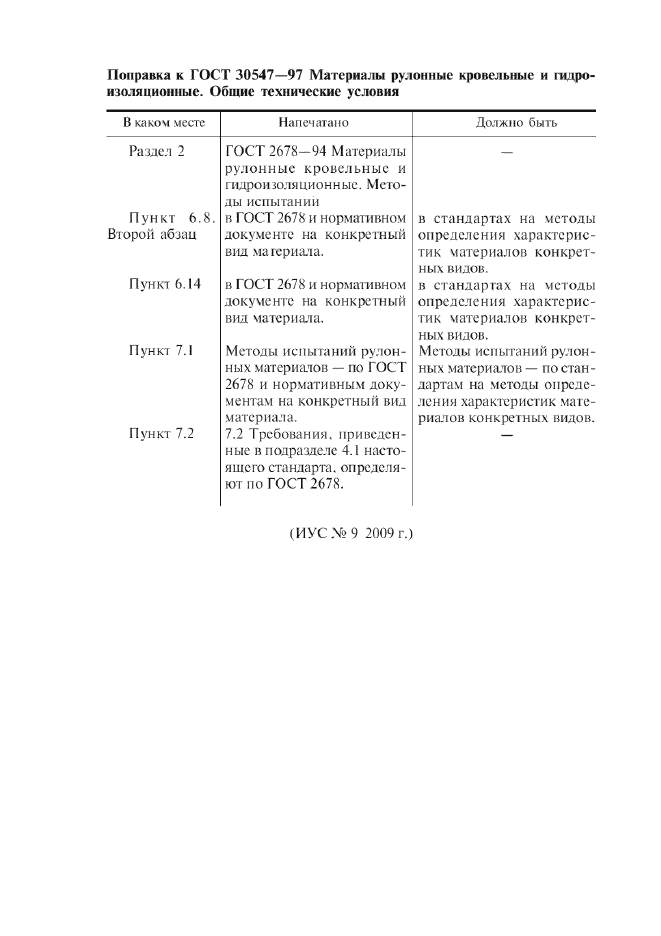 Поправка к ГОСТ 30547—97 Материалы рулонные кровельные и гидроизоляционные. Общие технические условия

| В каком месте | Напечатано | Должно быть |
|---|---|---|
| Раздел 2 | ГОСТ 2678—94 Материалы рулонные кровельные и гидроизоляционные. Методы испытании | — |
| Пункт 6.8. Второй абзац | в ГОСТ 2678 и нормативном документе на конкретный вид материала. | в стандартах на методы определения характеристик материалов конкретных видов. |
| Пункт 6.14 | в ГОСТ 2678 и нормативном документе на конкретный вид материала. | в стандартах на методы определения характеристик материалов конкретных видов. |
| Пункт 7.1 | Методы испытаний рулонных материалов — по ГОСТ 2678 и нормативным документам на конкретный вид материала. | Методы испытаний рулонных материалов — по стандартам на методы определения характеристик материалов конкретных видов. |
| Пункт 7.2 | 7.2 Требования, приведенные в подразделе 4.1 настоящего стандарта, определяют по ГОСТ 2678. | — |

(ИУС № 9 2009 г.)